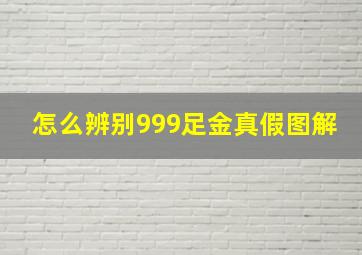 怎么辨别999足金真假图解